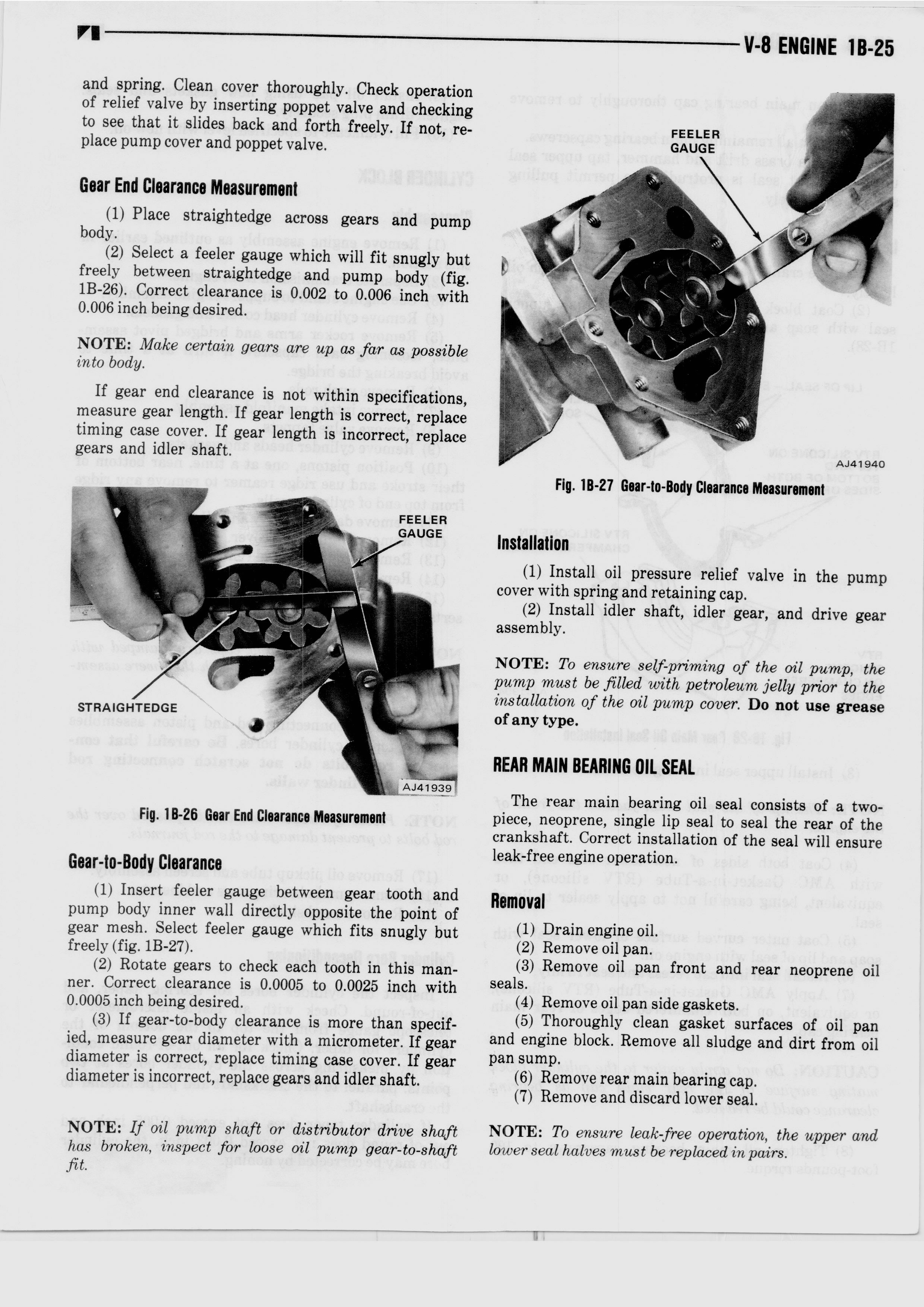 V-8 ENGINE 1B-25

and spring. Clean cover thoroughly. Check operation of relief valve by inserting poppet valve and checking to see that it slides back and forth freely. If not, replace pump cover and poppet valve.

Gear End Clearance Measurement

(1) Place straightedge across gears and pump body.

(2) Select a feeler gauge which will fit snugly but freely between straightedge and pump body (fig. 1B-26). Correct clearance is 0.002 to 0.006 inch with 0.006 inch being desired.

NOTE: Make certain gears are up as far as possible into body.

If gear end clearance is not within specifications, measure gear length. If gear length is correct, replace timing case cover. If gear length is incorrect, replace gears and idler shaft.

FEELER GAUGE

STRAIGHTEDGE

AJ41939

Fig. 1B-26 Gear End Clearance Measurement

Gear-to-Body Clearance

(1) Insert feeler gauge between gear tooth and pump body inner wall directly opposite the point of gear mesh. Select feeler gauge which fits snugly but freely (fig. 1B-27).

(2) Rotate gears to check each tooth in this manner. Correct clearance is 0.0005 to 0.0025 inch with 0.0005 inch being desired.

(3) If gear-to-body clearance is more than specified, measure gear diameter with a micrometer. If gear diameter is correct, replace timing case cover. If gear diameter is incorrect, replace gears and idler shaft.

NOTE: If oil pump shaft or distributor drive shaft has broken, inspect for loose oil pump gear-to-shaft fit.

FEELER GAUGE

AJ41940

Fig. 1B-27 Gear-to-Body Clearance Measurement

Installation

(1) Install oil pressure relief valve in the pump cover with spring and retaining cap.

(2) Install idler shaft, idler gear, and drive gear assembly.

NOTE: To ensure self-priming of the oil pump, the pump must be filled with petroleum jelly prior to the installation of the oil pump cover. Do not use grease of any type.

REAR MAIN BEARING OIL SEAL

The rear main bearing oil seal consists of a two-piece, neoprene, single lip seal to seal the rear of the crankshaft. Correct installation of the seal will ensure leak-free engine operation.

Removal

(1) Drain engine oil.
(2) Remove oil pan.
(3) Remove oil pan front and rear neoprene oil seals.
(4) Remove oil pan side gaskets.
(5) Thoroughly clean gasket surfaces of oil pan and engine block. Remove all sludge and dirt from oil pan sump.
(6) Remove rear main bearing cap.
(7) Remove and discard lower seal.

NOTE: To ensure leak-free operation, the upper and lower seal halves must be replaced in pairs.